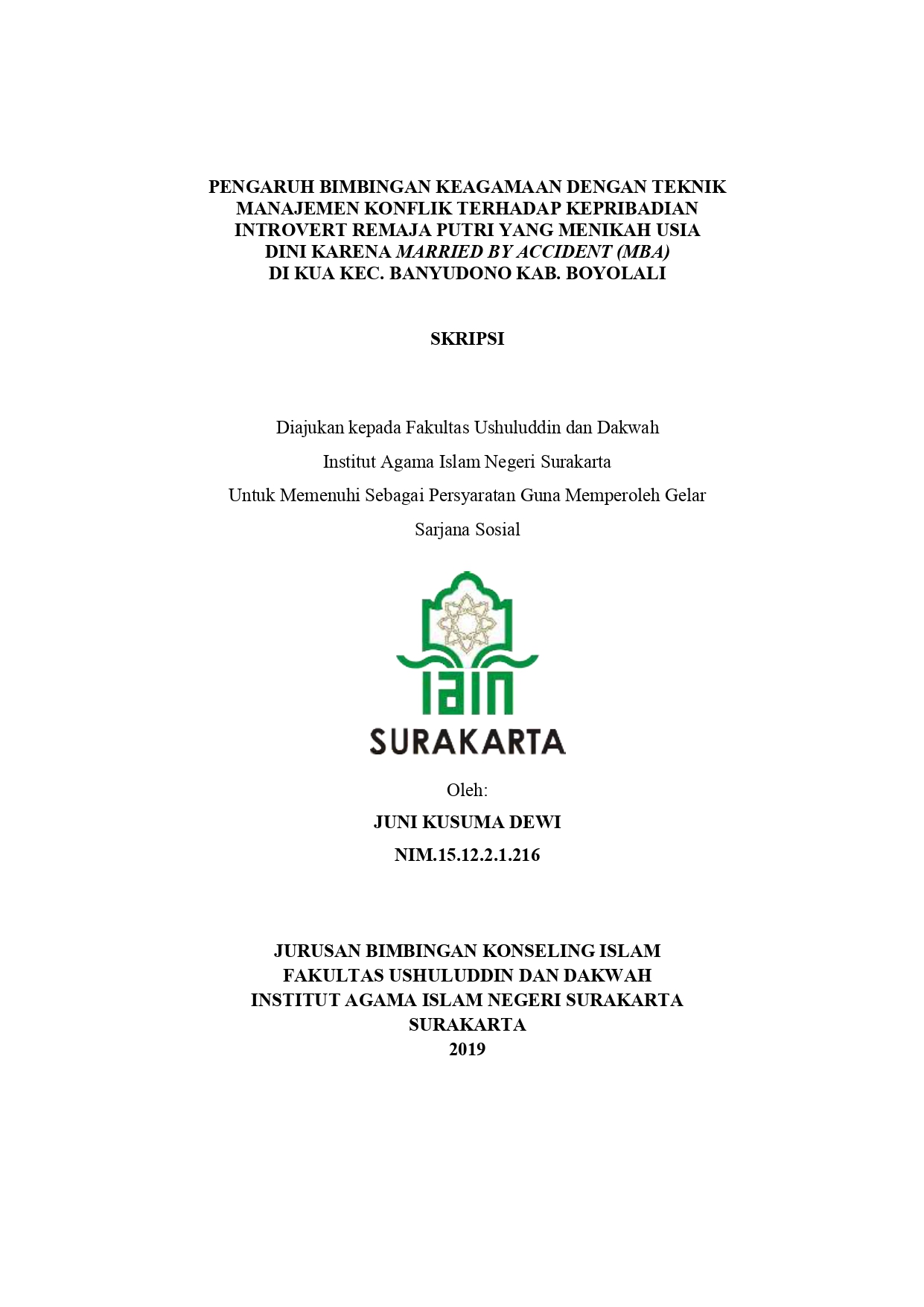 PENGARUH BIMBINGAN KEAGAMAAN DENGAN TEKNIK MANAJEMEN KONFLIK TERHADAP KEPRIBADIAN INTROVERT REMAJA PUTRI YANG MENIKAH USIA DINI KARENA MARRIED BY ACCIDENT (MBA) DI KUA KEC. BANYUDONO KAB. BOYOLALI

SKRIPSI

Diajukan kepada Fakultas Ushuluddin dan Dakwah
Institut Agama Islam Negeri Surakarta
Untuk Memenuhi Sebagai Persyaratan Guna Memperoleh Gelar
Sarjana Sosial

IAIN
SURAKARTA

Oleh:
JUNI KUSUMA DEWI
NIM.15.12.2.1.216

JURUSAN BIMBINGAN KONSELING ISLAM
FAKULTAS USHULUDDIN DAN DAKWAH
INSTITUT AGAMA ISLAM NEGERI SURAKARTA
SURAKARTA
2019